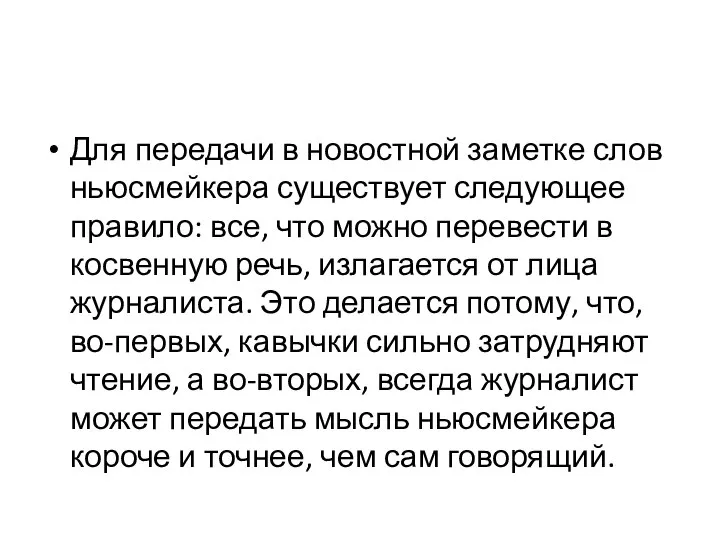 • Для передачи в новостной заметке слов ньюсмейкера существует следующее правило: все, что можно перевести в косвенную речь, излагается от лица журналиста. Это делается потому, что, во-первых, кавычки сильно затрудняют чтение, а во-вторых, всегда журналист может передать мысль ньюсмейкера короче и точнее, чем сам говорящий.